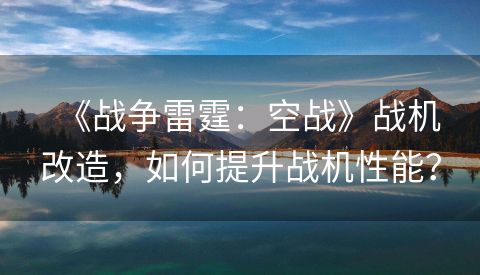 《战争雷霆：空战》战机改造，如何提升战机性能？